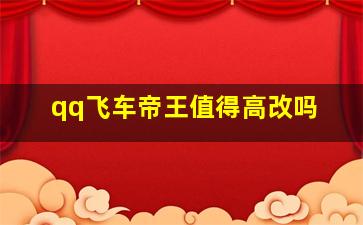 qq飞车帝王值得高改吗